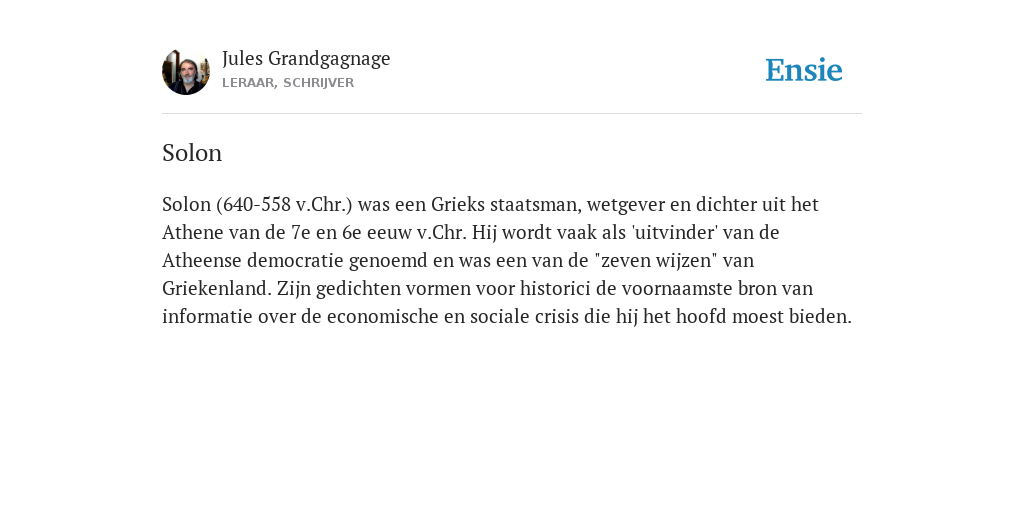 Jules Grandgagnage
LERAAR, SCHRIJVER

Ensie

Solon

Solon (640-558 v.Chr.) was een Grieks staatsman, wetgever en dichter uit het Athene van de 7e en 6e eeuw v.Chr. Hij wordt vaak als 'uitvinder' van de Atheense democratie genoemd en was een van de "zeven wijzen" van Griekenland. Zijn gedichten vormen voor historici de voornaamste bron van informatie over de economische en sociale crisis die hij het hoofd moest bieden.